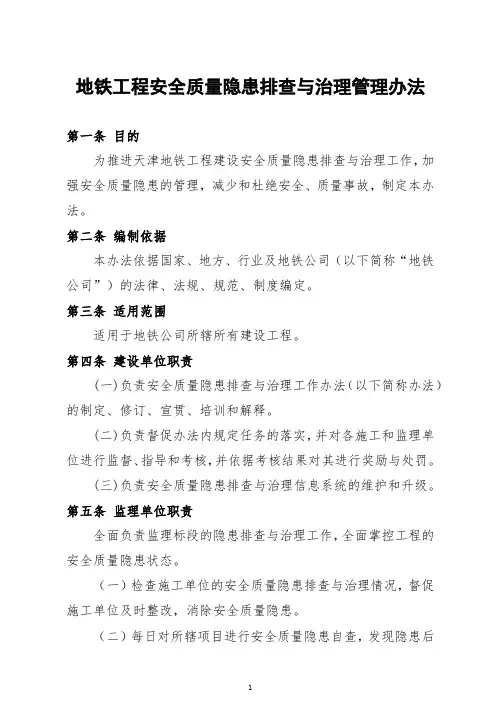 地铁工程安全质量隐患排查与治理管理办法

第一条 目的

为推进天津地铁工程建设安全质量隐患排查与治理工作，加强安全质量隐患的管理，减少和杜绝安全、质量事故，制定本办法。

第二条 编制依据

本办法依据国家、地方、行业及地铁公司（以下简称“地铁公司”）的法律、法规、规范、制度编定。

第三条 适用范围

适用于地铁公司所辖所有建设工程。

第四条 建设单位职责

(一)负责安全质量隐患排查与治理工作办法(以下简称办法)的制定、修订、宣贯、培训和解释。

(二)负责督促办法内规定任务的落实,并对各施工和监理单位进行监督、指导和考核,并依据考核结果对其进行奖励与处罚。

(三)负责安全质量隐患排查与治理信息系统的维护和升级。

第五条 监理单位职责

全面负责监理标段的隐患排查与治理工作,全面掌控工程的安全质量隐患状态。

（一）检查施工单位的安全质量隐患排查与治理情况，督促施工单位及时整改，消除安全质量隐患。

（二）每日对所辖项目进行安全质量隐患自查，发现隐患后

1